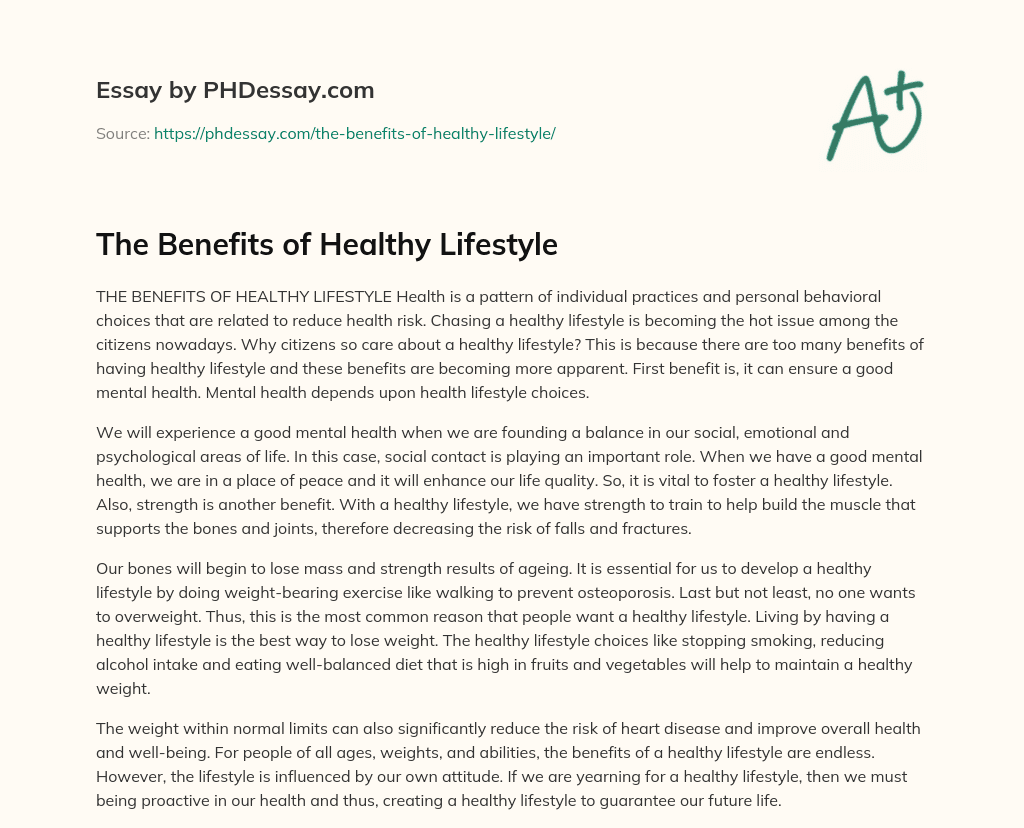 Essay by PHDessay.com

Source: https://phdessay.com/the-benefits-of-healthy-lifestyle/

A+

The Benefits of Healthy Lifestyle

THE BENEFITS OF HEALTHY LIFESTYLE Health is a pattern of individual practices and personal behavioral choices that are related to reduce health risk. Chasing a healthy lifestyle is becoming the hot issue among the citizens nowadays. Why citizens so care about a healthy lifestyle? This is because there are too many benefits of having healthy lifestyle and these benefits are becoming more apparent. First benefit is, it can ensure a good mental health. Mental health depends upon health lifestyle choices.

We will experience a good mental health when we are founding a balance in our social, emotional and psychological areas of life. In this case, social contact is playing an important role. When we have a good mental health, we are in a place of peace and it will enhance our life quality. So, it is vital to foster a healthy lifestyle. Also, strength is another benefit. With a healthy lifestyle, we have strength to train to help build the muscle that supports the bones and joints, therefore decreasing the risk of falls and fractures.

Our bones will begin to lose mass and strength results of ageing. It is essential for us to develop a healthy lifestyle by doing weight-bearing exercise like walking to prevent osteoporosis. Last but not least, no one wants to overweight. Thus, this is the most common reason that people want a healthy lifestyle. Living by having a healthy lifestyle is the best way to lose weight. The healthy lifestyle choices like stopping smoking, reducing alcohol intake and eating well-balanced diet that is high in fruits and vegetables will help to maintain a healthy weight.

The weight within normal limits can also significantly reduce the risk of heart disease and improve overall health and well-being. For people of all ages, weights, and abilities, the benefits of a healthy lifestyle are endless. However, the lifestyle is influenced by our own attitude. If we are yearning for a healthy lifestyle, then we must being proactive in our health and thus, creating a healthy lifestyle to guarantee our future life.